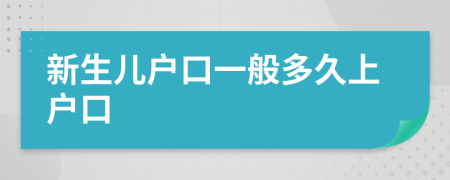 新生儿户口一般多久上户口